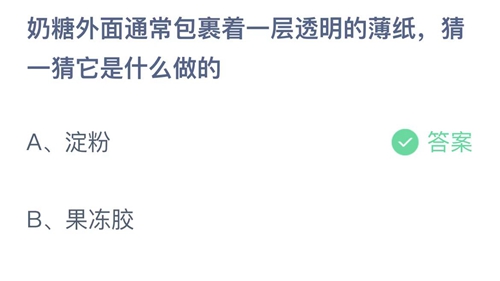 奶糖外面通常包裹着一层透明的薄纸，猜一猜它是什么做的

A、淀粉

答案

B、果冻胶